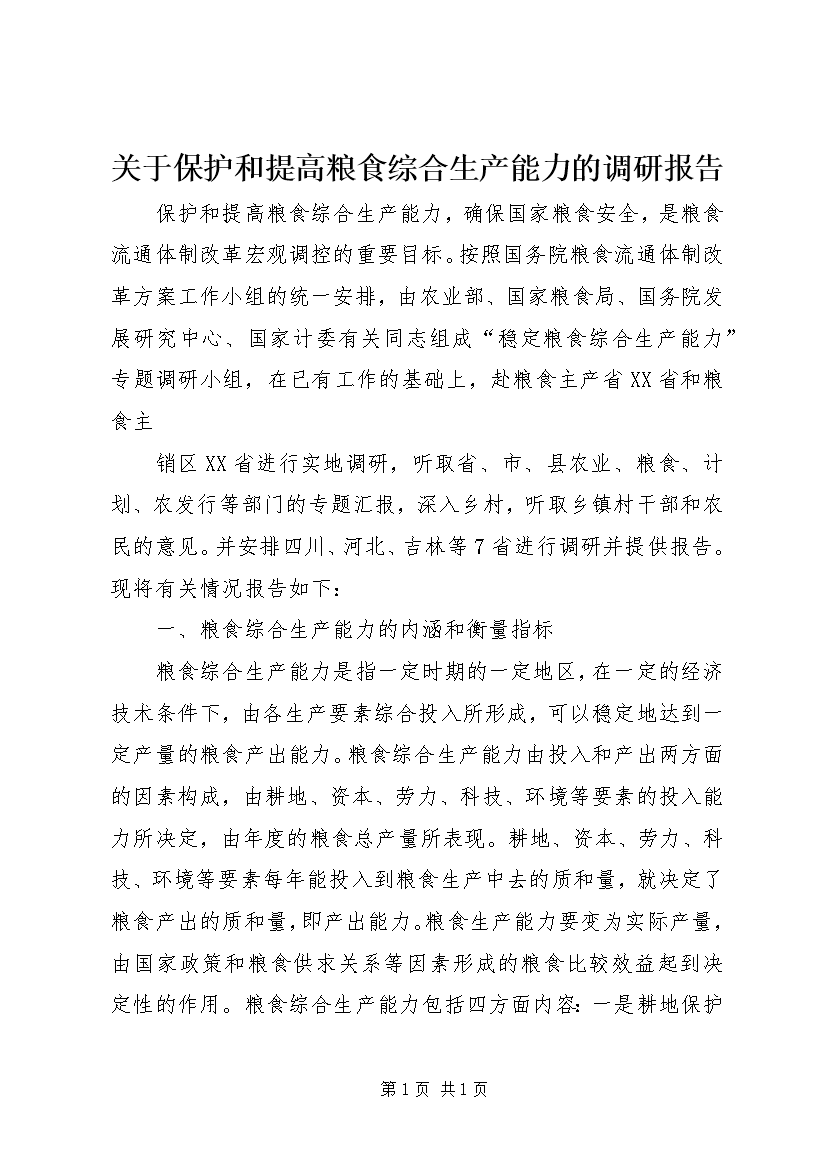 关于保护和提高粮食综合生产能力的调研报告

保护和提高粮食综合生产能力，确保国家粮食安全，是粮食流通体制改革宏观调控的重要目标。按照国务院粮食流通体制改革方案工作小组的统一安排，由农业部、国家粮食局、国务院发展研究中心、国家计委有关同志组成“稳定粮食综合生产能力”专题调研小组，在已有工作的基础上，赴粮食主产省XX省和粮食主

销区XX省进行实地调研，听取省、市、县农业、粮食、计划、农发行等部门的专题汇报，深入乡村，听取乡镇村干部和农民的意见。并安排四川、河北、吉林等7省进行调研并提供报告。现将有关情况报告如下：

一、粮食综合生产能力的内涵和衡量指标

粮食综合生产能力是指一定时期的一定地区，在一定的经济技术条件下，由各生产要素综合投入所形成，可以稳定地达到一定产量的粮食产出能力。粮食综合生产能力由投入和产出两方面的因素构成，由耕地、资本、劳力、科技、环境等要素的投入能力所决定，由年度的粮食总产量所表现。耕地、资本、劳力、科技、环境等要素每年能投入到粮食生产中去的质和量，就决定了粮食产出的质和量，即产出能力。粮食生产能力要变为实际产量，由国家政策和粮食供求关系等因素形成的粮食比较效益起到决定性的作用。粮食综合生产能力包括四方面内容：一是耕地保护

第1页 共1页